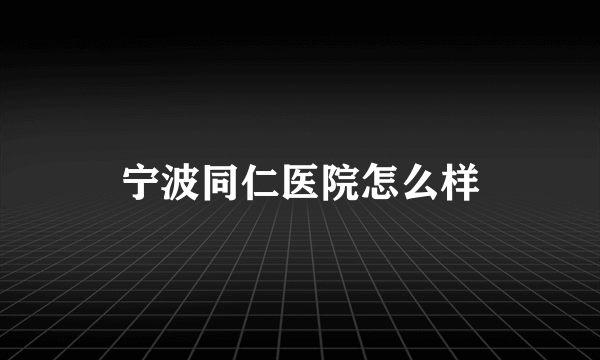 宁波同仁医院怎么样